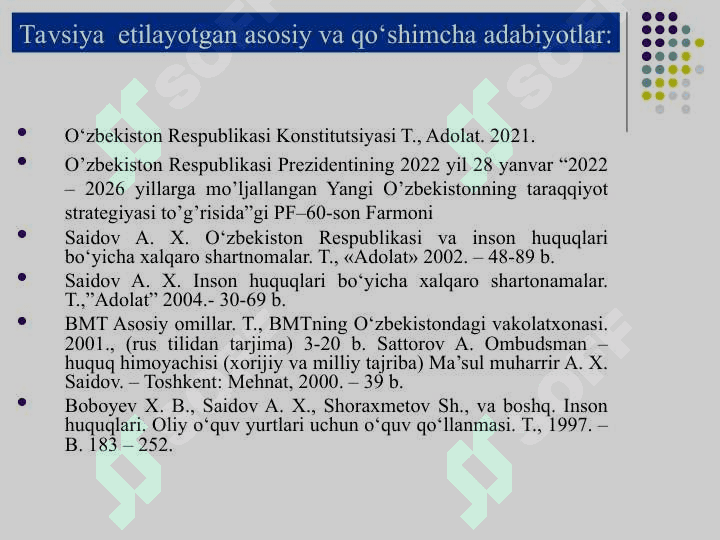 Tavsiya etilayotgan asosiy va qo‘shimcha adabiyotlar:

- O‘zbekiston Respublikasi Konstitutsiyasi T., Adolat. 2021.
- O’zbekiston Respublikasi Prezidentining 2022 yil 28 yanvar “2022 – 2026 yillarga mo’ljallangan Yangi O’zbekistonning taraqqiyot strategiyasi to’g’risida”gi PF–60-son Farmoni
- Saidov A. X. O‘zbekiston Respublikasi va inson huquqlari bo‘yicha xalqaro shartnomalar. T., «Adolat» 2002. – 48-89 b.
- Saidov A. X. Inson huquqlari bo‘yicha xalqaro shartonamalar. T.,”Adolat” 2004.- 30-69 b.
- BMT Asosiy omillar. T., BMTning O‘zbekistondagi vakolatxonasi. 2001., (rus tilidan tarjima) 3-20 b. Sattorov A. Ombudsman – huquq himoyachisi (xorijiy va milliy tajriba) Ma’sul muharrir A. X. Saidov. – Toshkent: Mehnat, 2000. – 39 b.
- Boboyev X. B., Saidov A. X., Shoraxmetov Sh., va boshq. Inson huquqlari. Oliy o‘quv yurtlari uchun o‘quv qo‘llanmasi. T., 1997. – B. 183 – 252.